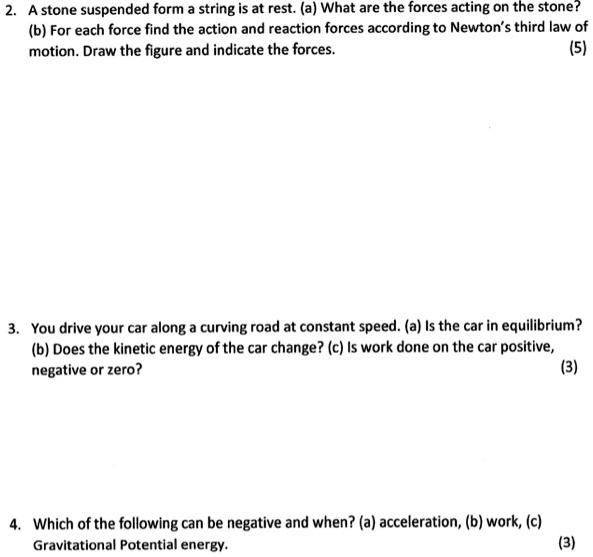 2. A stone suspended form a string is at rest. (a) What are the forces acting on the stone? (b) For each force find the action and reaction forces according to Newton's third law of motion. Draw the figure and indicate the forces. (5)

3. You drive your car along a curving road at constant speed. (a) Is the car in equilibrium? (b) Does the kinetic energy of the car change? (c) Is work done on the car positive, negative or zero? (3)

4. Which of the following can be negative and when? (a) acceleration, (b) work, (c) Gravitational Potential energy. (3)